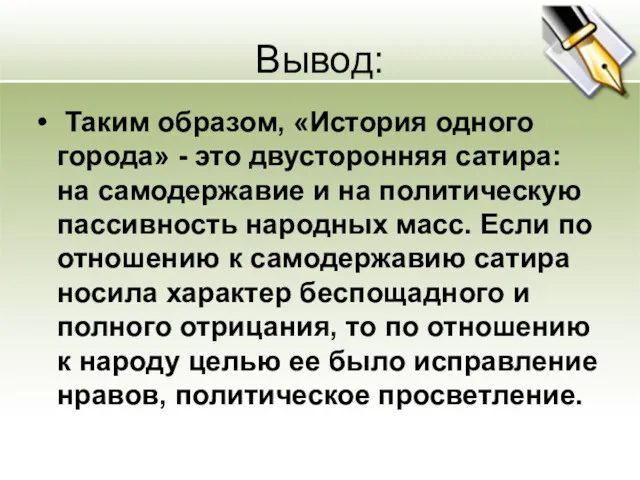 Вывод:

• Таким образом, «История одного города» - это двусторонняя сатира: на самодержавие и на политическую пассивность народных масс. Если по отношению к самодержавию сатира носила характер беспощадного и полного отрицания, то по отношению к народу целью ее было исправление нравов, политическое просветление.